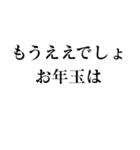 もうええでしょ
お年玉は